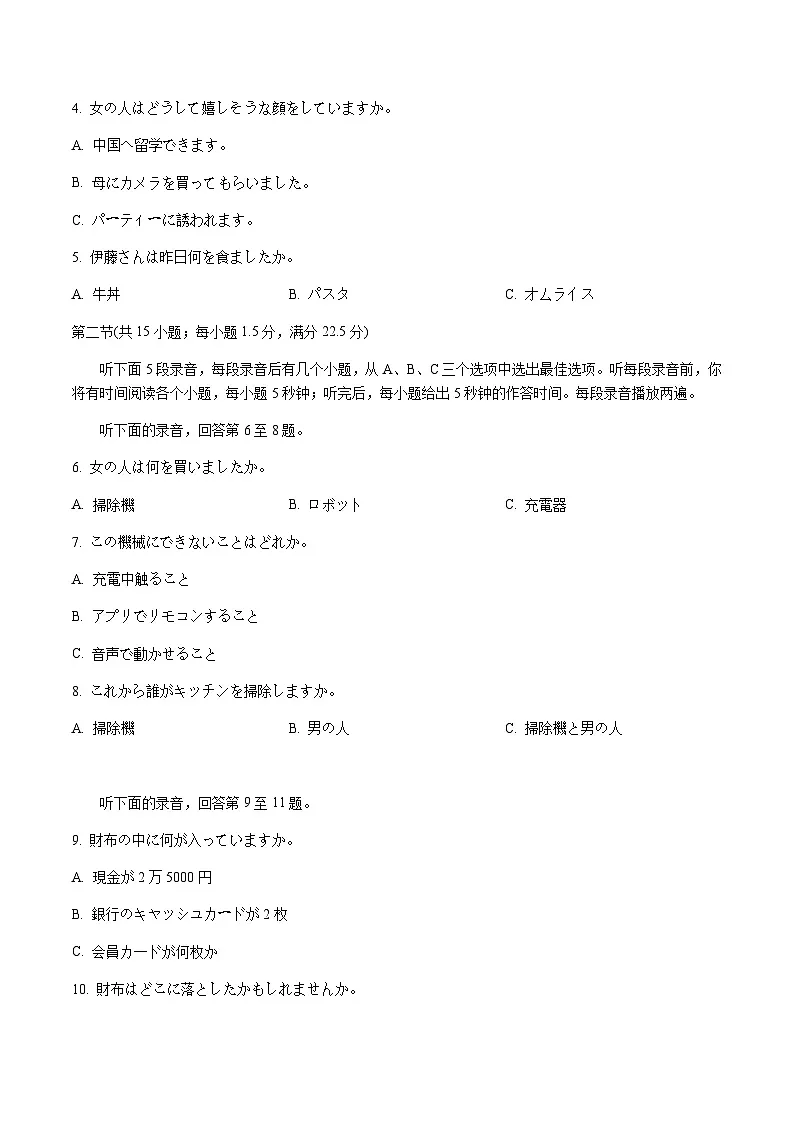 4. 女の人はどうして嬉しそうな顔をしていますか。

A. 中国へ留学できます。

B. 母にカメラを買ってもらいました。

C. パーティーに誘われます。

5. 伊藤さんは昨日何を食ましたか。

A. 牛丼

B. パスタ

C. オムライス

第二节(共 15 小题；每小题 1.5 分，满分 22.5 分)

听下面 5 段录音，每段录音后有几个小题，从 A、B、C 三个选项中选出最佳选项。听每段录音前，你将有时间阅读各个小题，每小题 5 秒钟；听完后，每小题给出 5 秒钟的作答时间。每段录音播放两遍。

听下面的录音，回答第 6 至 8 题。

6. 女の人は何を買いましたか。

A. 掃除機

B. ロボット

C. 充電器

7. この機械にできないことはどれか。

A. 充電中触ること

B. アプリでリモコンすること

C. 音声で動かせること

8. これから誰がキッチンを掃除しますか。

A. 掃除機

B. 男の人

C. 掃除機と男の人

听下面的录音，回答第 9 至 11 题。

9. 財布の中に何が入っていますか。

A. 現金が 2 万 5000 円

B. 銀行のキャッシュカードが 2 枚

C. 会員カードが何枚か

10. 財布はどこに落としたかもしれませんか。